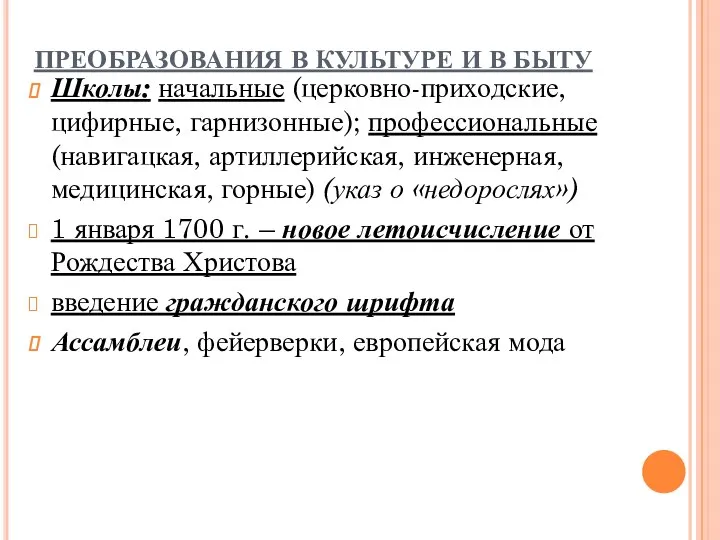 ПРЕОБРАЗОВАНИЯ В КУЛЬТУРЕ И В БЫТУ

Школы: начальные (церковно-приходские, цифирные, гарнизонные); профессиональные (навигацкая, артиллерийская, инженерная, медицинская, горные) (указ о «недорослях»)

1 января 1700 г. – новое летоисчисление от Рождества Христова

введение гражданского шрифта

Ассамблеи, фейерверки, европейская мода